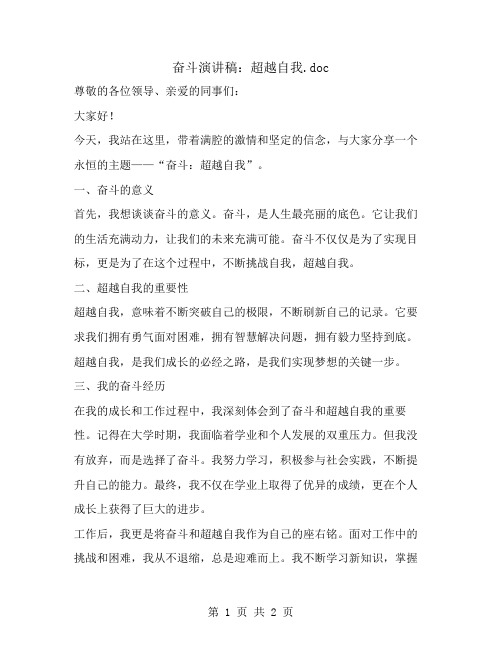 奋斗演讲稿：超越自我.doc

尊敬的各位领导、亲爱的同事们：

大家好！

今天，我站在这里，带着满腔的激情和坚定的信念，与大家分享一个永恒的主题——“奋斗：超越自我”。

一、奋斗的意义

首先，我想谈谈奋斗的意义。奋斗，是人生最亮丽的底色。它让我们的生活充满动力，让我们的未来充满可能。奋斗不仅仅是为了实现目标，更是为了在这个过程中，不断挑战自我，超越自我。

二、超越自我的重要性

超越自我，意味着不断突破自己的极限，不断刷新自己的记录。它要求我们拥有勇气面对困难，拥有智慧解决问题，拥有毅力坚持到底。超越自我，是我们成长的必经之路，是我们实现梦想的关键一步。

三、我的奋斗经历

在我的成长和工作过程中，我深刻体会到了奋斗和超越自我的重要性。记得在大学时期，我面临着学业和个人发展的双重压力。但我没有放弃，而是选择了奋斗。我努力学习，积极参与社会实践，不断提升自己的能力。最终，我不仅在学业上取得了优异的成绩，更在个人成长上获得了巨大的进步。

工作后，我更是将奋斗和超越自我作为自己的座右铭。面对工作中的挑战和困难，我从不退缩，总是迎难而上。我不断学习新知识，掌握

第 1 页 共 2 页